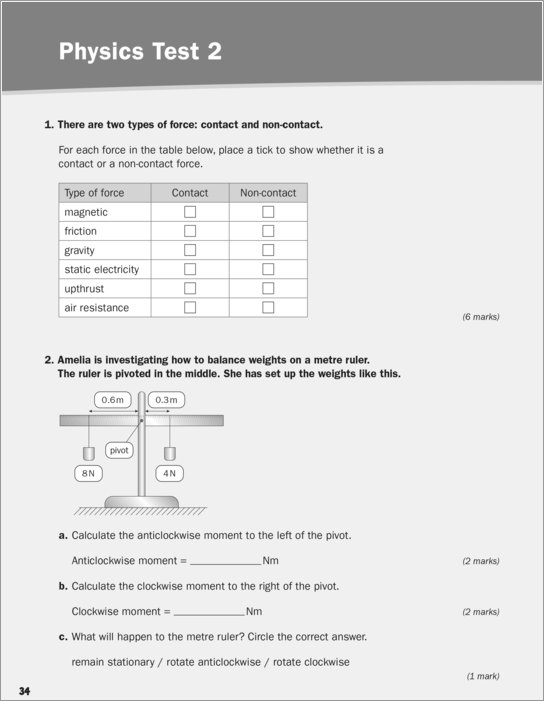 Physics Test 2

1. There are two types of force: contact and non-contact.

For each force in the table below, place a tick to show whether it is a contact or a non-contact force.

| Type of force | Contact | Non-contact |
|---|---|---|
| magnetic | ☐ | ☐ |
| friction | ☐ | ☐ |
| gravity | ☐ | ☐ |
| static electricity | ☐ | ☐ |
| upthrust | ☐ | ☐ |
| air resistance | ☐ | ☐ |

(6 marks)

2. Amelia is investigating how to balance weights on a metre ruler. The ruler is pivoted in the middle. She has set up the weights like this.

0.6m
0.3m
pivot
8N
4N

a. Calculate the anticlockwise moment to the left of the pivot.

Anticlockwise moment = ____________ Nm

(2 marks)

b. Calculate the clockwise moment to the right of the pivot.

Clockwise moment = ____________ Nm

(2 marks)

c. What will happen to the metre ruler? Circle the correct answer.

remain stationary / rotate anticlockwise / rotate clockwise

(1 mark)

34